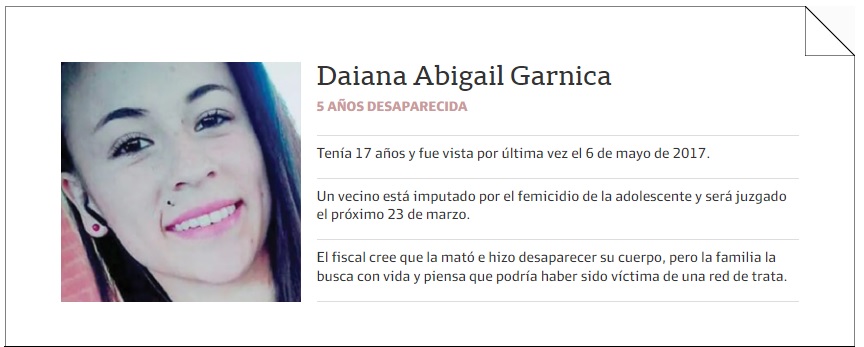 Daiana Abigail Garnica

5 AÑOS DESAPARECIDA

Tenía 17 años y fue vista por última vez el 6 de mayo de 2017.

Un vecino está imputado por el femicidio de la adolescente y será juzgado el próximo 23 de marzo.

El fiscal cree que la mató e hizo desaparecer su cuerpo, pero la familia la busca con vida y piensa que podría haber sido víctima de una red de trata.